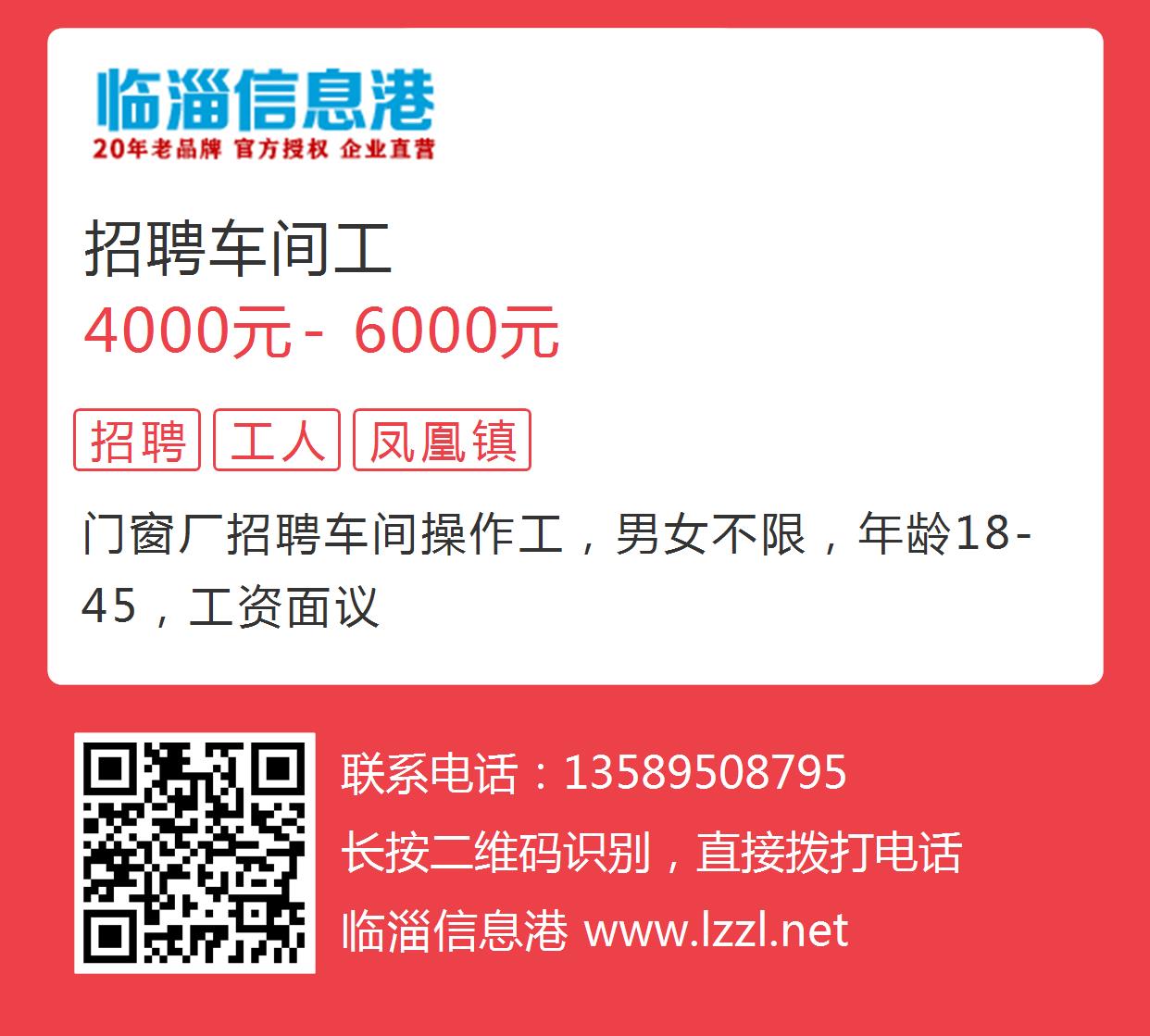 临淄信息港
20年老品牌 官方授权 企业直营

招聘车间工

4000元 - 6000元

招聘 工人 凤凰镇

门窗厂招聘车间操作工，男女不限，年龄18-45，工资面议

联系电话：13589508795
长按二维码识别，直接拨打电话
临淄信息港 www.lzzl.net